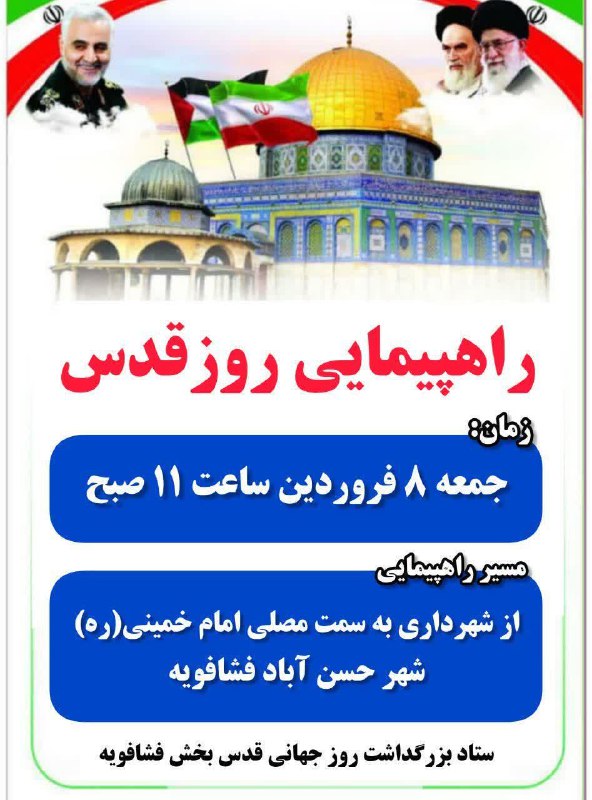 راهپیمایی روز قدس

زمان:

جمعه ۸ فروردین ساعت ۱۱ صبح

مسیر راهپیمایی

از شهرداری به سمت مصلی امام خمینی(ره)
شهر حسن آباد فشافویه

ستاد بزرگداشت روز جهانی قدس بخش فشافویه